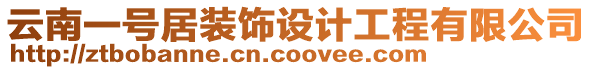 云南一号居装饰设计工程有限公司
http://ztbobanne.cn.coovee.com